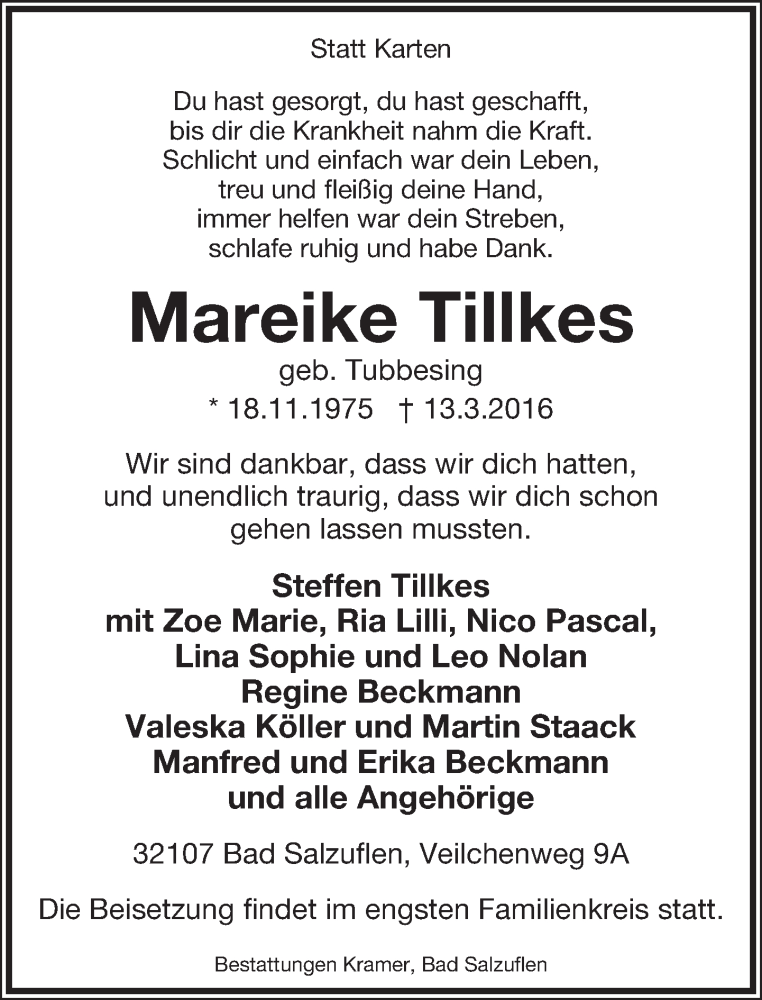 Statt Karten

Du hast gesorgt, du hast geschafft,
bis dir die Krankheit nahm die Kraft.
Schlicht und einfach war dein Leben,
treu und fleißig deine Hand,
immer helfen war dein Streben,
schlafe ruhig und habe Dank.

Mareike Tillkes

geb. Tubbesing

* 18.11.1975 † 13.3.2016

Wir sind dankbar, dass wir dich hatten,
und unendlich traurig, dass wir dich schon
gehen lassen mussten.

Steffen Tillkes
mit Zoe Marie, Ria Lilli, Nico Pascal,
Lina Sophie und Leo Nolan
Regine Beckmann
Valeska Köller und Martin Staack
Manfred und Erika Beckmann
und alle Angehörige

32107 Bad Salzuflen, Veilchenweg 9A

Die Beisetzung findet im engsten Familienkreis statt.

Bestattungen Kramer, Bad Salzuflen